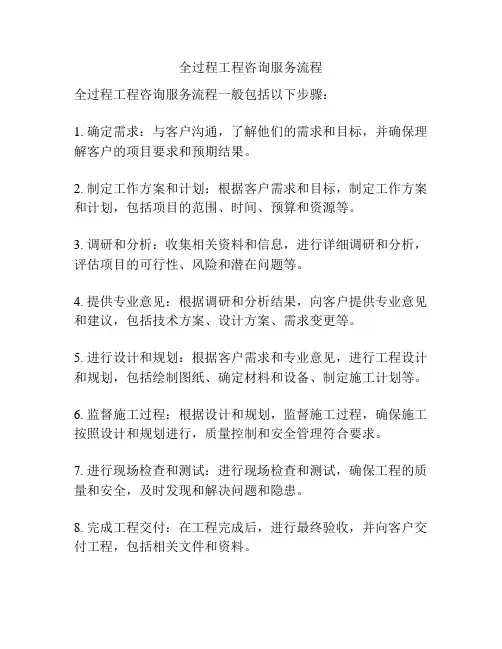 全过程工程咨询服务流程

全过程工程咨询服务流程一般包括以下步骤：

1. 确定需求：与客户沟通，了解他们的需求和目标，并确保理解客户的项目要求和预期结果。

2. 制定工作方案和计划：根据客户需求和目标，制定工作方案和计划，包括项目的范围、时间、预算和资源等。

3. 调研和分析：收集相关资料和信息，进行详细调研和分析，评估项目的可行性、风险和潜在问题等。

4. 提供专业意见：根据调研和分析结果，向客户提供专业意见和建议，包括技术方案、设计方案、需求变更等。

5. 进行设计和规划：根据客户需求和专业意见，进行工程设计和规划，包括绘制图纸、确定材料和设备、制定施工计划等。

6. 监督施工过程：根据设计和规划，监督施工过程，确保施工按照设计和规划进行，质量控制和安全管理符合要求。

7. 进行现场检查和测试：进行现场检查和测试，确保工程的质量和安全，及时发现和解决问题和隐患。

8. 完成工程交付：在工程完成后，进行最终验收，并向客户交付工程，包括相关文件和资料。